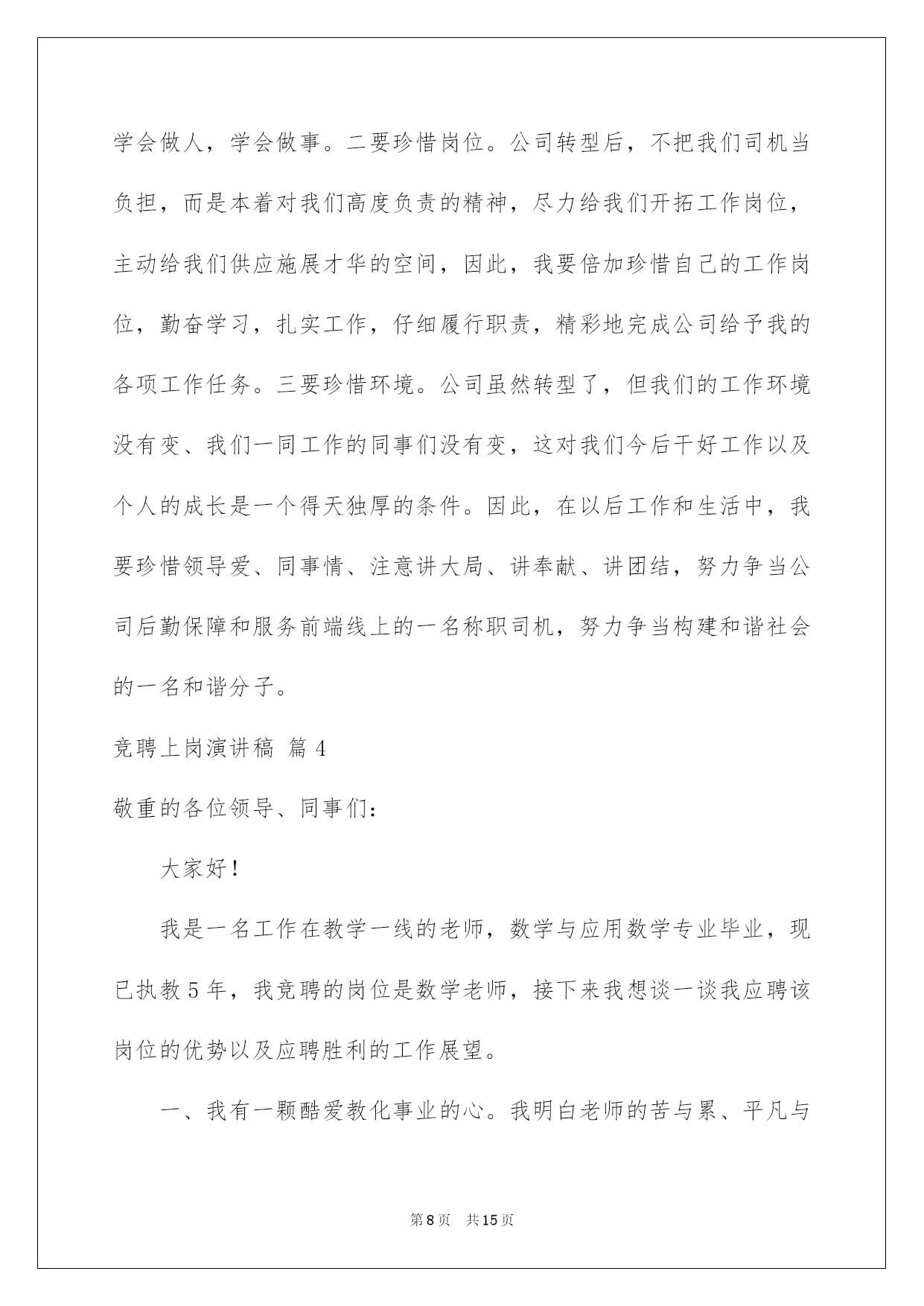 学会做人，学会做事。二要珍惜岗位。公司转型后，不把我们司机当负担，而是本着对我们高度负责的精神，尽力给我们开拓工作岗位，主动给我们供应施展才华的空间，因此，我要倍加珍惜自己的工作岗位，勤奋学习，扎实工作，仔细履行职责，精彩地完成公司给予我的各项工作任务。三要珍惜环境。公司虽然转型了，但我们的工作环境没有变、我们一同工作的同事们没有变，这对我们今后干好工作以及个人的成长是一个得天独厚的条件。因此，在以后工作和生活中，我要珍惜领导爱、同事情、注意讲大局、讲奉献、讲团结，努力争当公司后勤保障和服务前端线上的一名称职司机，努力争当构建和谐社会的一名和谐分子。

竞聘上岗演讲稿 篇4

敬重的各位领导、同事们：

大家好！

我是一名工作在教学一线的老师，数学与应用数学专业毕业，现已执教5年，我竞聘的岗位是数学老师，接下来我想谈一谈我应聘该岗位的优势以及应聘胜利的工作展望。

一、我有一颗酷爱教化事业的心。我明白老师的苦与累、平凡与

第8页 共15页